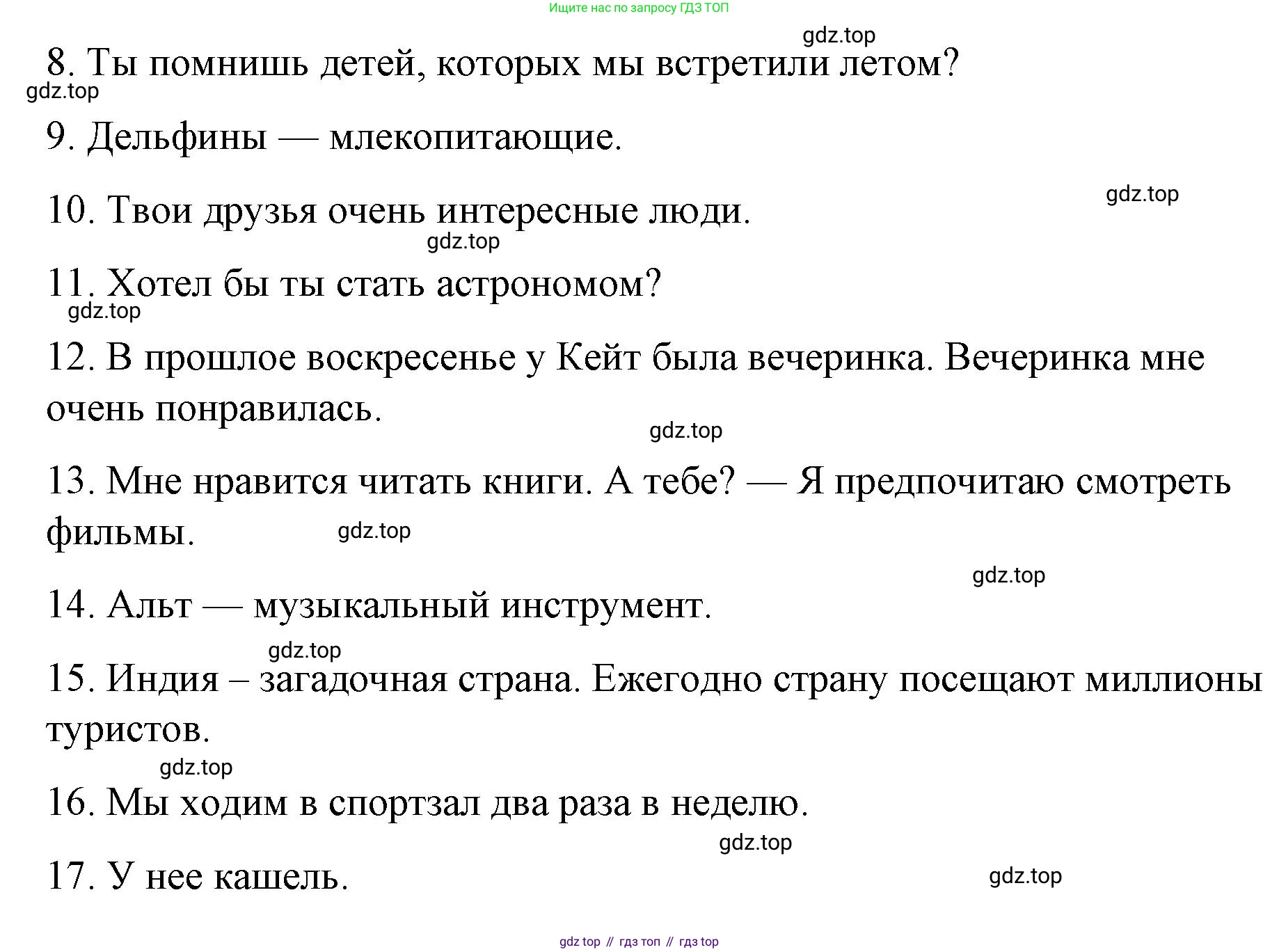 Ищите нас по запросу ГДЗ ТОП

gdz.top

8. Ты помнишь детей, которых мы встретили летом?

gdz.top

9. Дельфины — млекопитающие.

gdz.top

10. Твои друзья очень интересные люди.

gdz.top

11. Хотел бы ты стать астрономом?

gdz.top

12. В прошлое воскресенье у Кейт была вечеринка. Вечеринка мне очень понравилась.

gdz.top

13. Мне нравится читать книги. А тебе? — Я предпочитаю смотреть фильмы.

gdz.top

gdz.top

14. Альт — музыкальный инструмент.

gdz.top

15. Индия – загадочная страна. Ежегодно страну посещают миллионы туристов.

gdz.top

16. Мы ходим в спортзал два раза в неделю.

gdz.top

17. У нее кашель.

gdz.top

gdz top // гдз топ // гдз top